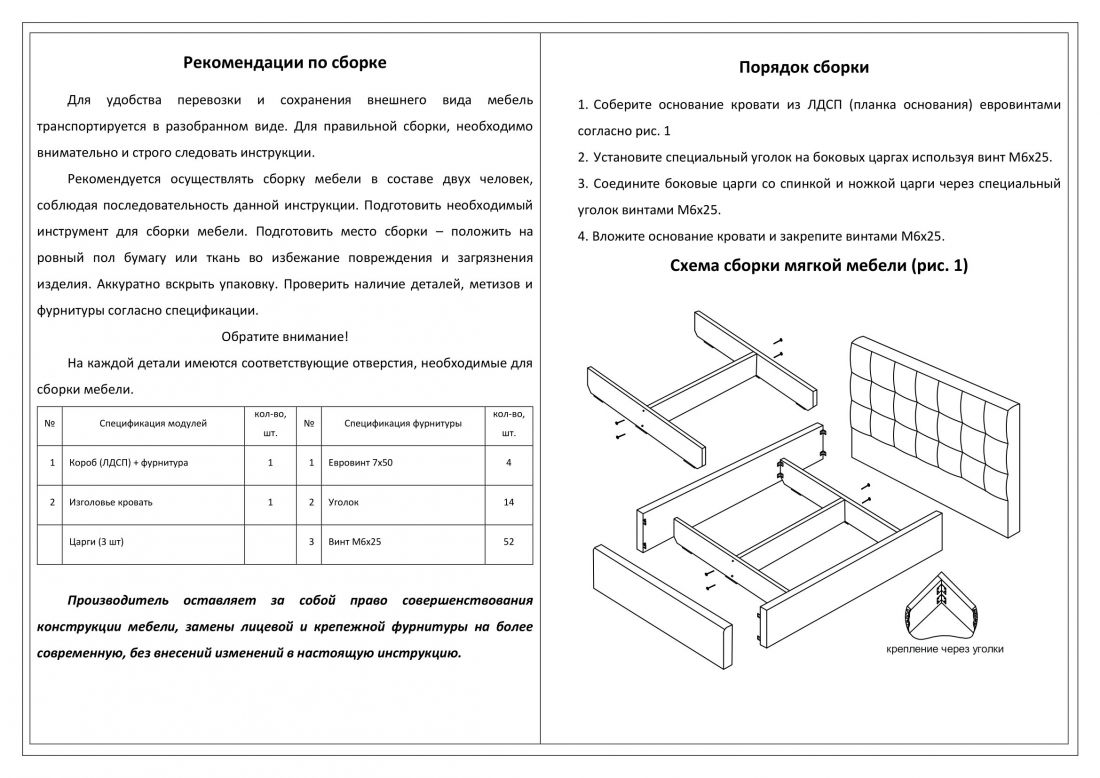 Рекомендации по сборке

Для удобства перевозки и сохранения внешнего вида мебель транспортируется в разобранном виде. Для правильной сборки, необходимо внимательно и строго следовать инструкции.

Рекомендуется осуществлять сборку мебели в составе двух человек, соблюдая последовательность данной инструкции. Подготовить необходимый инструмент для сборки мебели. Подготовить место сборки – положить на ровный пол бумагу или ткань во избежание повреждения и загрязнения изделия. Аккуратно вскрыть упаковку. Проверить наличие деталей, метизов и фурнитуры согласно спецификации.

Обратите внимание!

На каждой детали имеются соответствующие отверстия, необходимые для сборки мебели.

| № | Спецификация модулей | кол-во, шт. | № | Спецификация фурнитуры | кол-во, шт. |
|---|---|---|---|---|---|
| 1 | Короб (ЛДСП) + фурнитура | 1 | 1 | Евровинт 7х50 | 4 |
| 2 | Изголовье кровать | 1 | 2 | Уголок | 14 |
| | Царги (3 шт) | | 3 | Винт М6х25 | 52 |

Производитель оставляет за собой право совершенствования конструкции мебели, замены лицевой и крепежной фурнитуры на более современную, без внесений изменений в настоящую инструкцию.

Порядок сборки

1. Соберите основание кровати из ЛДСП (планка основания) евровинтами согласно рис. 1

2. Установите специальный уголок на боковых царгах используя винт М6х25.

3. Соедините боковые царги со спинкой и ножкой царги через специальный уголок винтами М6х25.

4. Вложите основание кровати и закрепите винтами М6х25.

Схема сборки мягкой мебели (рис. 1)

крепление через уголки